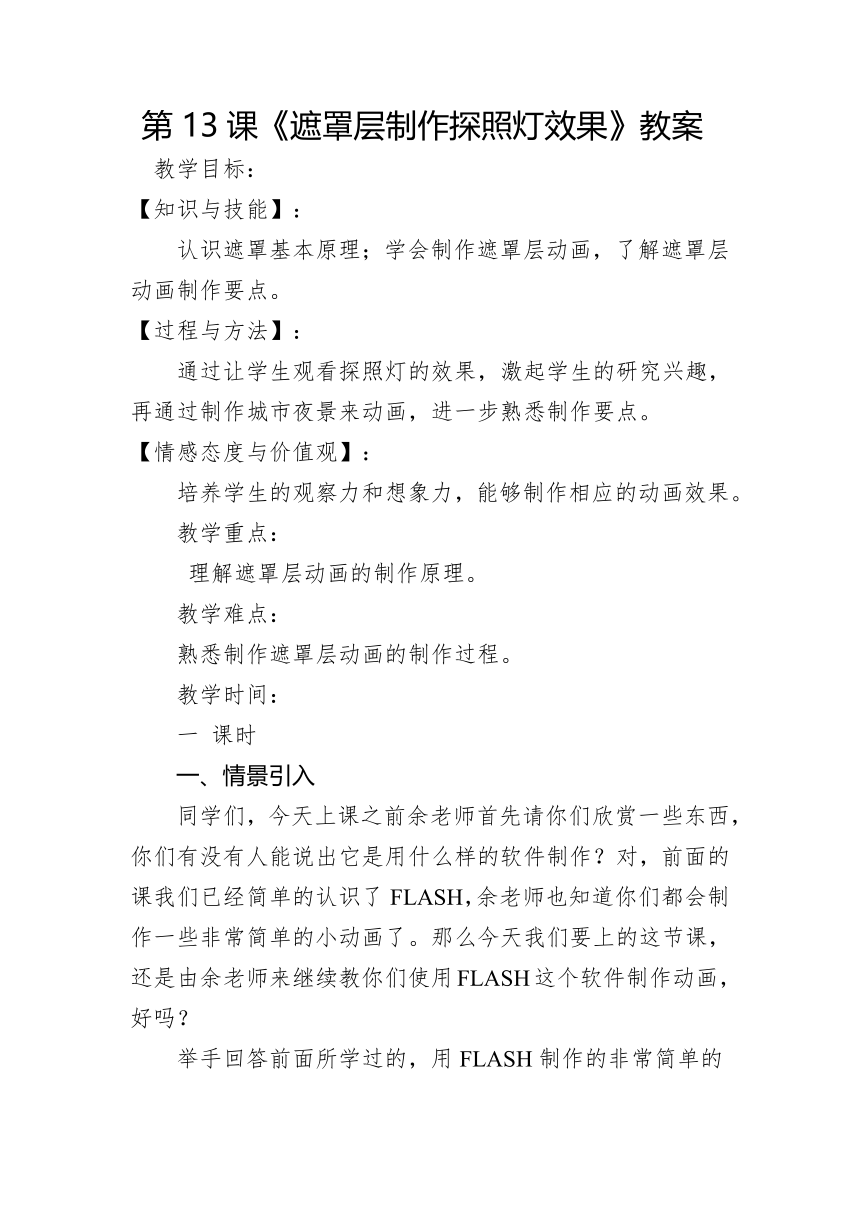 第13课《遮罩层制作探照灯效果》教案

教学目标：

【知识与技能】：

认识遮罩基本原理；学会制作遮罩层动画，了解遮罩层动画制作要点。

【过程与方法】：

通过让学生观看探照灯的效果，激起学生的研究兴趣，再通过制作城市夜景来动画，进一步熟悉制作要点。

【情感态度与价值观】：

培养学生的观察力和想象力，能够制作相应的动画效果。

教学重点：

理解遮罩层动画的制作原理。

教学难点：

熟悉制作遮罩层动画的制作过程。

教学时间：

一 课时

一、情景引入

同学们，今天上课之前余老师首先请你们欣赏一些东西，你们有没有人能说出它是用什么样的软件制作？对，前面的课我们已经简单的认识了 FLASH,余老师也知道你们都会制作一些非常简单的小动画了。那么今天我们要上的这节课，还是由余老师来继续教你们使用FLASH这个软件制作动画，好吗？

举手回答前面所学过的，用 FLASH 制作的非常简单的